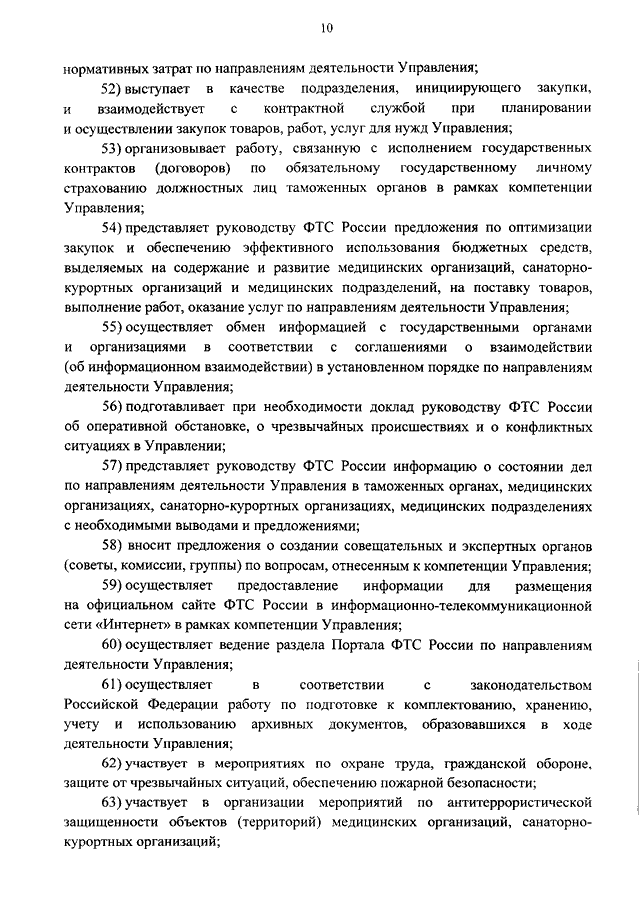 10

нормативных затрат по направлениям деятельности Управления;

52) выступает в качестве подразделения, инициирующего закупки, и взаимодействует с контрактной службой при планировании и осуществлении закупок товаров, работ, услуг для нужд Управления;

53) организовывает работу, связанную с исполнением государственных контрактов (договоров) по обязательному государственному личному страхованию должностных лиц таможенных органов в рамках компетенции Управления;

54) представляет руководству ФТС России предложения по оптимизации закупок и обеспечению эффективного использования бюджетных средств, выделяемых на содержание и развитие медицинских организаций, санаторно-курортных организаций и медицинских подразделений, на поставку товаров, выполнение работ, оказание услуг по направлениям деятельности Управления;

55) осуществляет обмен информацией с государственными органами и организациями в соответствии с соглашениями о взаимодействии (об информационном взаимодействии) в установленном порядке по направлениям деятельности Управления;

56) подготавливает при необходимости доклад руководству ФТС России об оперативной обстановке, о чрезвычайных происшествиях и о конфликтных ситуациях в Управлении;

57) представляет руководству ФТС России информацию о состоянии дел по направлениям деятельности Управления в таможенных органах, медицинских организациях, санаторно-курортных организациях, медицинских подразделениях с необходимыми выводами и предложениями;

58) вносит предложения о создании совещательных и экспертных органов (советы, комиссии, группы) по вопросам, отнесенным к компетенции Управления;

59) осуществляет предоставление информации для размещения на официальном сайте ФТС России в информационно-телекоммуникационной сети «Интернет» в рамках компетенции Управления;

60) осуществляет ведение раздела Портала ФТС России по направлениям деятельности Управления;

61) осуществляет в соответствии с законодательством Российской Федерации работу по подготовке к комплектованию, хранению, учету и использованию архивных документов, образовавшихся в ходе деятельности Управления;

62) участвует в мероприятиях по охране труда, гражданской обороне, защите от чрезвычайных ситуаций, обеспечению пожарной безопасности;

63) участвует в организации мероприятий по антитеррористической защищенности объектов (территорий) медицинских организаций, санаторно-курортных организаций;